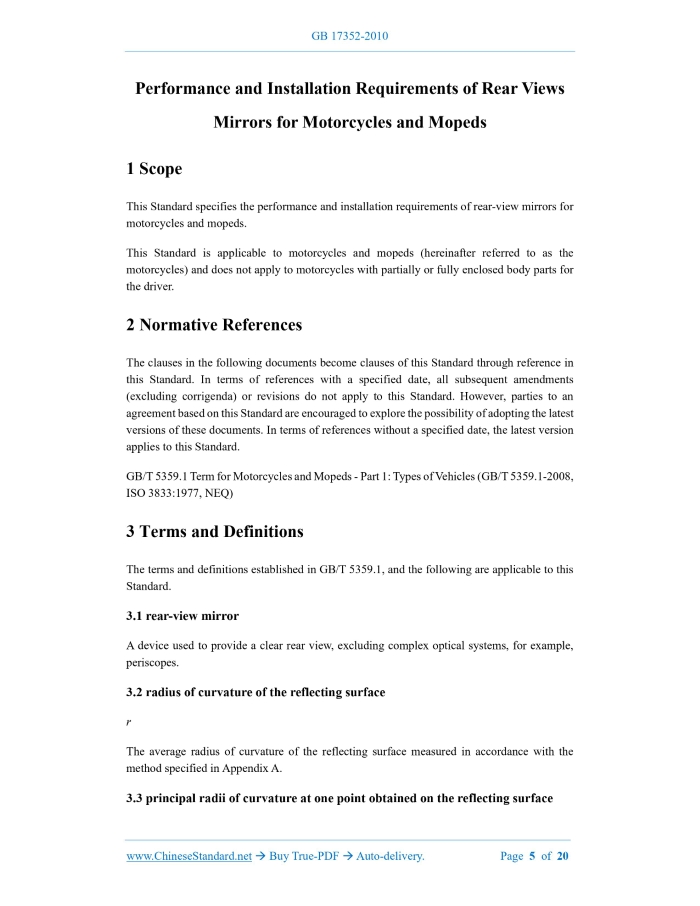 GB 17352-2010

Performance and Installation Requirements of Rear Views Mirrors for Motorcycles and Mopeds

1 Scope

This Standard specifies the performance and installation requirements of rear-view mirrors for motorcycles and mopeds.

This Standard is applicable to motorcycles and mopeds (hereinafter referred to as the motorcycles) and does not apply to motorcycles with partially or fully enclosed body parts for the driver.

2 Normative References

The clauses in the following documents become clauses of this Standard through reference in this Standard. In terms of references with a specified date, all subsequent amendments (excluding corrigenda) or revisions do not apply to this Standard. However, parties to an agreement based on this Standard are encouraged to explore the possibility of adopting the latest versions of these documents. In terms of references without a specified date, the latest version applies to this Standard.

GB/T 5359.1 Term for Motorcycles and Mopeds - Part 1: Types of Vehicles (GB/T 5359.1-2008, ISO 3833:1977, NEQ)

3 Terms and Definitions

The terms and definitions established in GB/T 5359.1, and the following are applicable to this Standard.

3.1 rear-view mirror

A device used to provide a clear rear view, excluding complex optical systems, for example, periscopes.

3.2 radius of curvature of the reflecting surface

$r$

The average radius of curvature of the reflecting surface measured in accordance with the method specified in Appendix A.

3.3 principal radii of curvature at one point obtained on the reflecting surface

www.ChineseStandard.net → Buy True-PDF → Auto-delivery.          Page 5 of 20